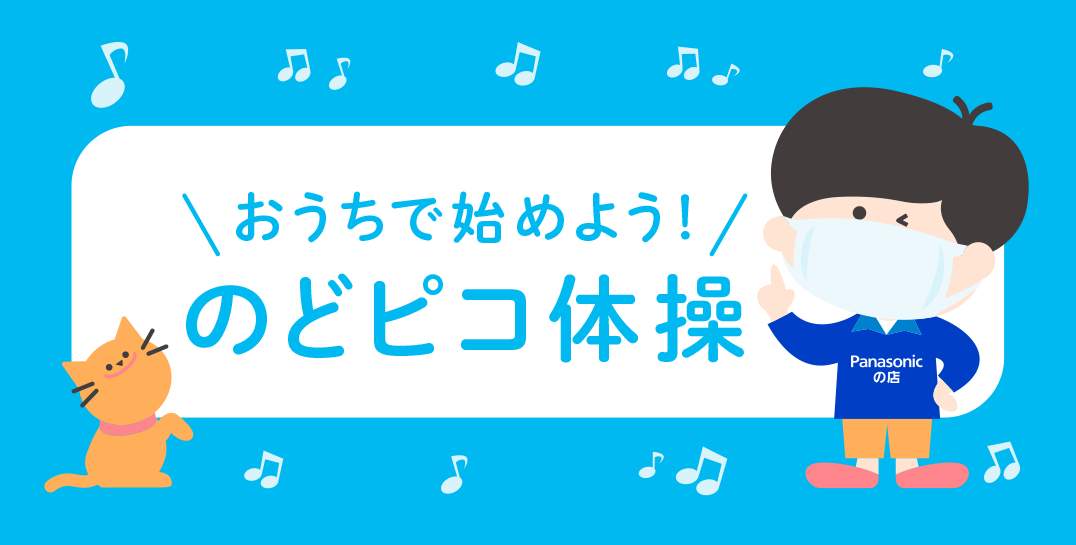 ＼おうちで始めよう！／
のどピコ体操

Panasonic
の店